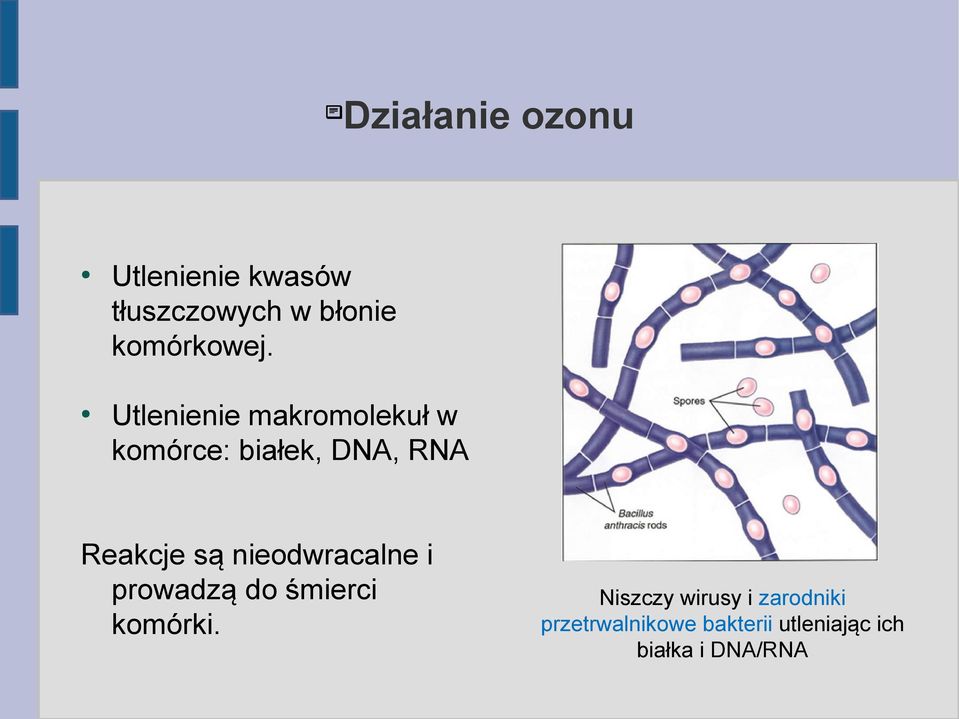 Działanie ozonu

• Utlenienie kwasów tłuszczowych w błonie komórkowej.

• Utlenienie makromolekuł w komórce: białek, DNA, RNA

Reakcje są nieodwracalne i prowadzą do śmierci komórki.

Spores

Bacillus anthracis rods

Niszczy wirusy i zarodniki przetrwalnikowe bakterii utleniając ich białka i DNA/RNA